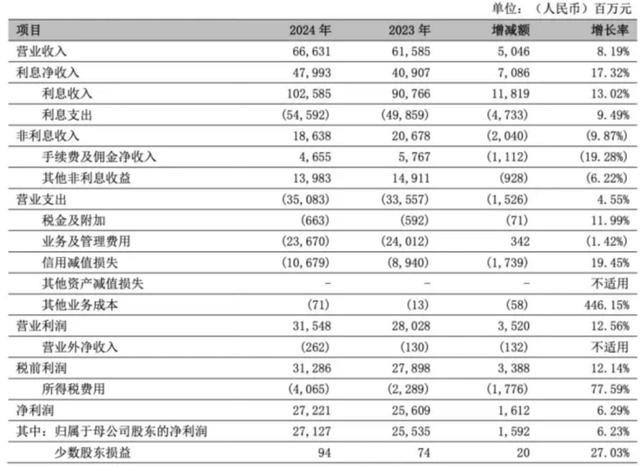 单位：（人民币）百万元

| 项目 | 2024 年 | 2023 年 | 增减额 | 增长率 |
|---|---|---|---|---|
| 营业收入 | 66,631 | 61,585 | 5,046 | 8.19% |
| 利息净收入 | 47,993 | 40,907 | 7,086 | 17.32% |
| 利息收入 | 102,585 | 90,766 | 11,819 | 13.02% |
| 利息支出 | (54,592) | (49,859) | (4,733) | 9.49% |
| 非利息收入 | 18,638 | 20,678 | (2,040) | (9.87%) |
| 手续费及佣金净收入 | 4,655 | 5,767 | (1,112) | (19.28%) |
| 其他非利息收益 | 13,983 | 14,911 | (928) | (6.22%) |
| 营业支出 | (35,083) | (33,557) | (1,526) | 4.55% |
| 税金及附加 | (663) | (592) | (71) | 11.99% |
| 业务及管理费用 | (23,670) | (24,012) | 342 | (1.42%) |
| 信用减值损失 | (10,679) | (8,940) | (1,739) | 19.45% |
| 其他资产减值损失 | - | - | - | 不适用 |
| 其他业务成本 | (71) | (13) | (58) | 446.15% |
| 营业利润 | 31,548 | 28,028 | 3,520 | 12.56% |
| 营业外净收入 | (262) | (130) | (132) | 不适用 |
| 税前利润 | 31,286 | 27,898 | 3,388 | 12.14% |
| 所得税费用 | (4,065) | (2,289) | (1,776) | 77.59% |
| 净利润 | 27,221 | 25,609 | 1,612 | 6.29% |
| 其中：归属于母公司股东的净利润 | 27,127 | 25,535 | 1,592 | 6.23% |
| 少数股东损益 | 94 | 74 | 20 | 27.03% |